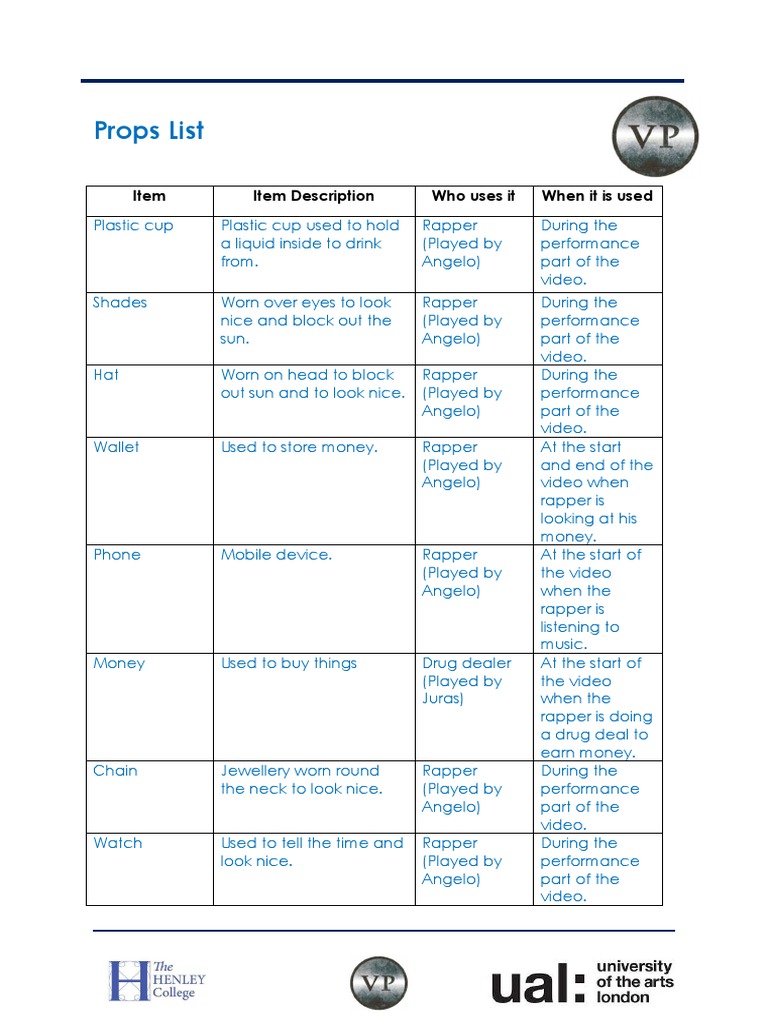 Props List

VP

| Item | Item Description | Who uses it | When it is used |
|---|---|---|---|
| Plastic cup | Plastic cup used to hold a liquid inside to drink from. | Rapper (Played by Angelo) | During the performance part of the video. |
| Shades | Worn over eyes to look nice and block out the sun. | Rapper (Played by Angelo) | During the performance part of the video. |
| Hat | Worn on head to block out sun and to look nice. | Rapper (Played by Angelo) | During the performance part of the video. |
| Wallet | Used to store money. | Rapper (Played by Angelo) | At the start and end of the video when rapper is looking at his money. |
| Phone | Mobile device. | Rapper (Played by Angelo) | At the start of the video when the rapper is listening to music. |
| Money | Used to buy things | Drug dealer (Played by Juras) | At the start of the video when the rapper is doing a drug deal to earn money. |
| Chain | Jewellery worn round the neck to look nice. | Rapper (Played by Angelo) | During the performance part of the video. |
| Watch | Used to tell the time and look nice. | Rapper (Played by Angelo) | During the performance part of the video. |

The HENLEY College

VP

ual: university of the arts london